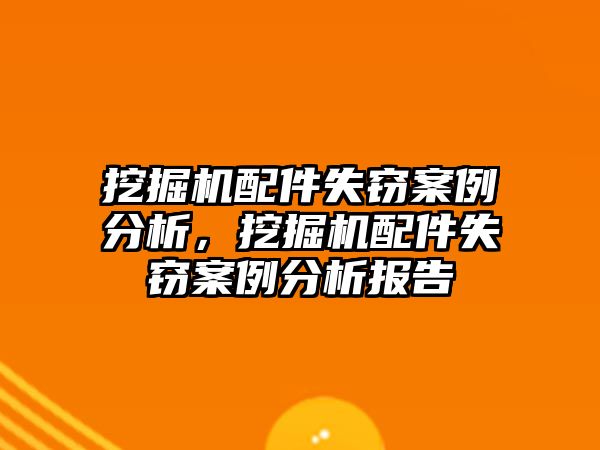 挖掘机配件失窃案例分析，挖掘机配件失窃案例分析报告